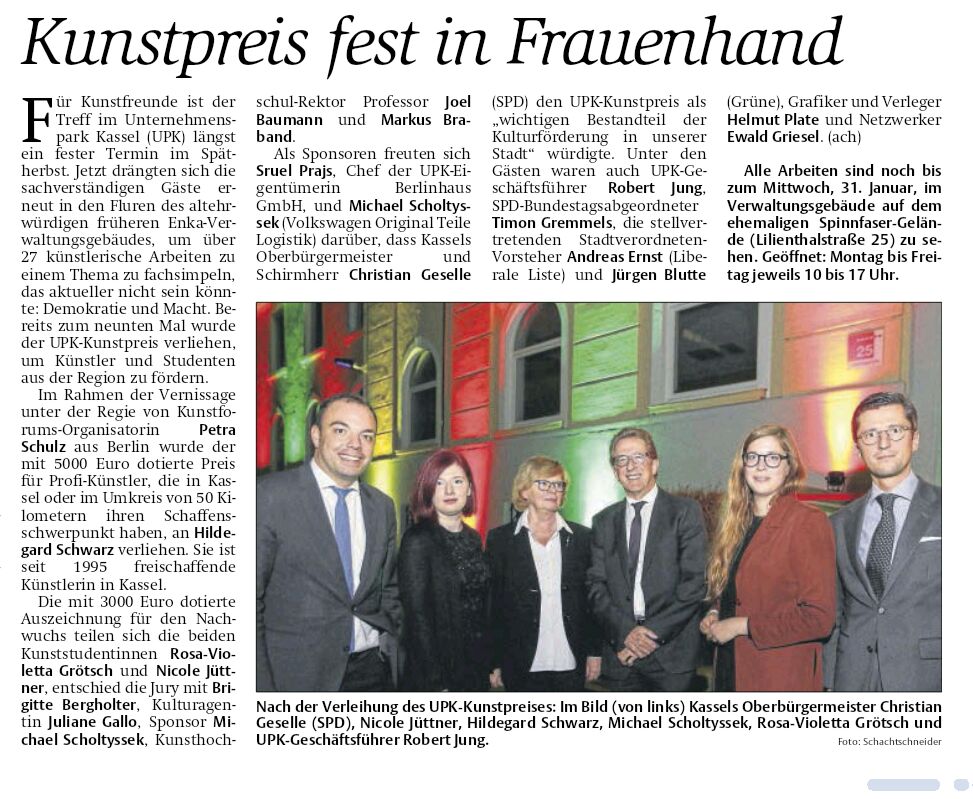 Kunstpreis fest in Frauenhand

Für Kunstfreunde ist der Treff im Unternehmenspark Kassel (UPK) längst ein fester Termin im Spätherbst. Jetzt drängten sich die sachverständigen Gäste erneut in den Fluren des altehrwürdigen früheren Enka-Verwaltungsgebäudes, um über 27 künstlerische Arbeiten zu einem Thema zu fachsimpeln, das aktueller nicht sein könnte: Demokratie und Macht. Bereits zum neunten Mal wurde der UPK-Kunstpreis verliehen, um Künstler und Studenten aus der Region zu fördern.

Im Rahmen der Vernissage unter der Regie von Kunstforums-Organisatorin Petra Schulz aus Berlin wurde der mit 5000 Euro dotierte Preis für Profi-Künstler, die in Kassel oder im Umkreis von 50 Kilometern ihren Schaffensschwerpunkt haben, an Hildegard Schwarz verliehen. Sie ist seit 1995 freischaffende Künstlerin in Kassel.

Die mit 3000 Euro dotierte Auszeichnung für den Nachwuchs teilen sich die beiden Kunststudentinnen Rosa-Violetta Grötsch und Nicole Jüttner, entschied die Jury mit Brigitte Bergholter, Kulturagentin Juliane Gallo, Sponsor Michael Scholtyssek, Kunsthochschul-Rektor Professor Joel Baumann und Markus Braband.

Als Sponsoren freuten sich Sruel Prajs, Chef der UPK-Eigentümerin Berlinhaus GmbH, und Michael Scholtyssek (Volkswagen Original Teile Logistik) darüber, dass Kassels Oberbürgermeister und Schirmherr Christian Geselle (SPD) den UPK-Kunstpreis als „wichtigen Bestandteil der Kulturförderung in unserer Stadt“ würdigte. Unter den Gästen waren auch UPK-Geschäftsführer Robert Jung, SPD-Bundestagsabgeordneter Timon Gremmels, die stellvertretenden Stadtverordneten-Vorsteher Andreas Ernst (Liberale Liste) und Jürgen Blutte (Grüne), Grafiker und Verleger Helmut Plate und Netzwerker Ewald Griesel. (ach)

Alle Arbeiten sind noch bis zum Mittwoch, 31. Januar, im Verwaltungsgebäude auf dem ehemaligen Spinnfaser-Gelände (Lilienthalstraße 25) zu sehen. Geöffnet: Montag bis Freitag jeweils 10 bis 17 Uhr.

25

Nach der Verleihung des UPK-Kunstpreises: Im Bild (von links) Kassels Oberbürgermeister Christian Geselle (SPD), Nicole Jüttner, Hildegard Schwarz, Michael Scholtyssek, Rosa-Violetta Grötsch und UPK-Geschäftsführer Robert Jung.

Foto: Schachtschneider